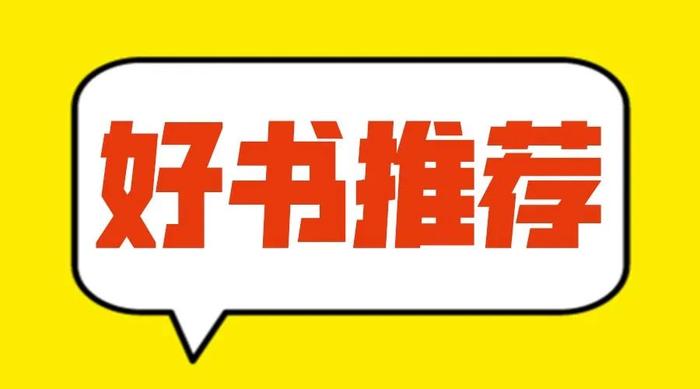 好书推荐